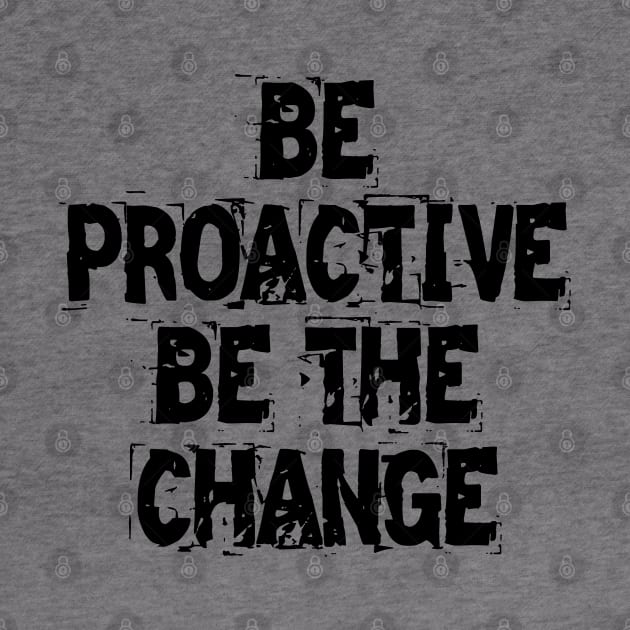 BE
PROACTIVE
BE THE
CHANGE